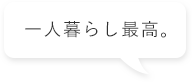 一人暮らし最高。